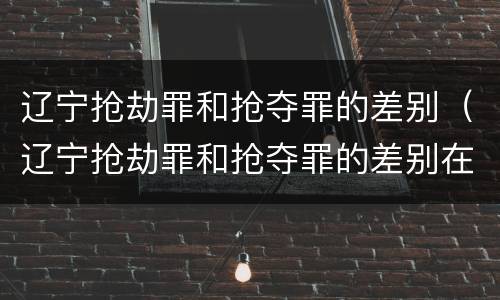 辽宁抢劫罪和抢夺罪的差别（辽宁抢劫罪和抢夺罪的差别在